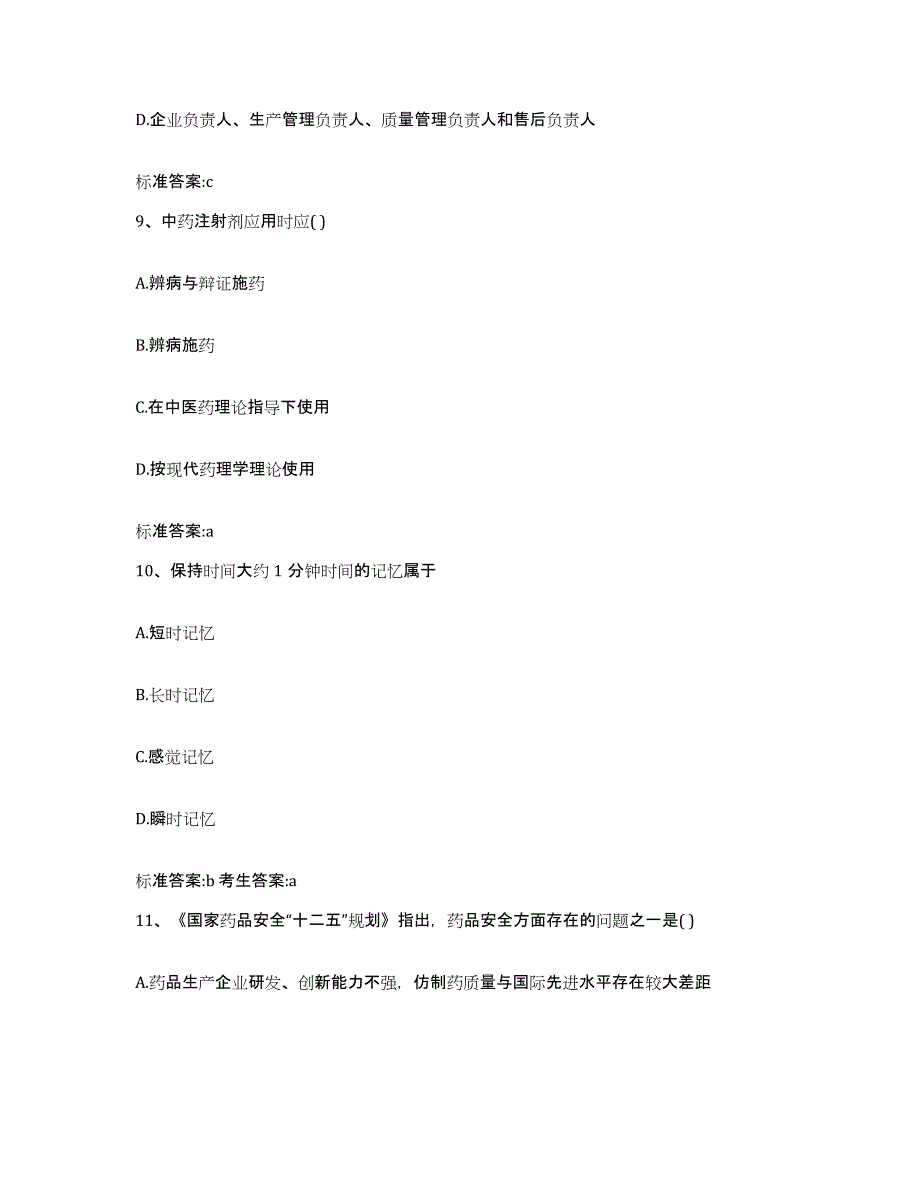 D.企业负责人、生产管理负责人、质量管理负责人和售后负责人

标准答案:c

9、中药注射剂应用时应( )

A.辨病与辩证施药

B.辨病施药

C.在中医药理论指导下使用

D.按现代药理学理论使用

标准答案:a

10、保持时间大约 1 分钟时间的记忆属于

A.短时记忆

B.长时记忆

C.感觉记忆

D.瞬时记忆

标准答案:b 考生答案:a

11、《国家药品安全“十二五”规划》指出，药品安全方面存在的问题之一是( )

A.药品生产企业研发、创新能力不强，仿制药质量与国际先进水平存在较大差距